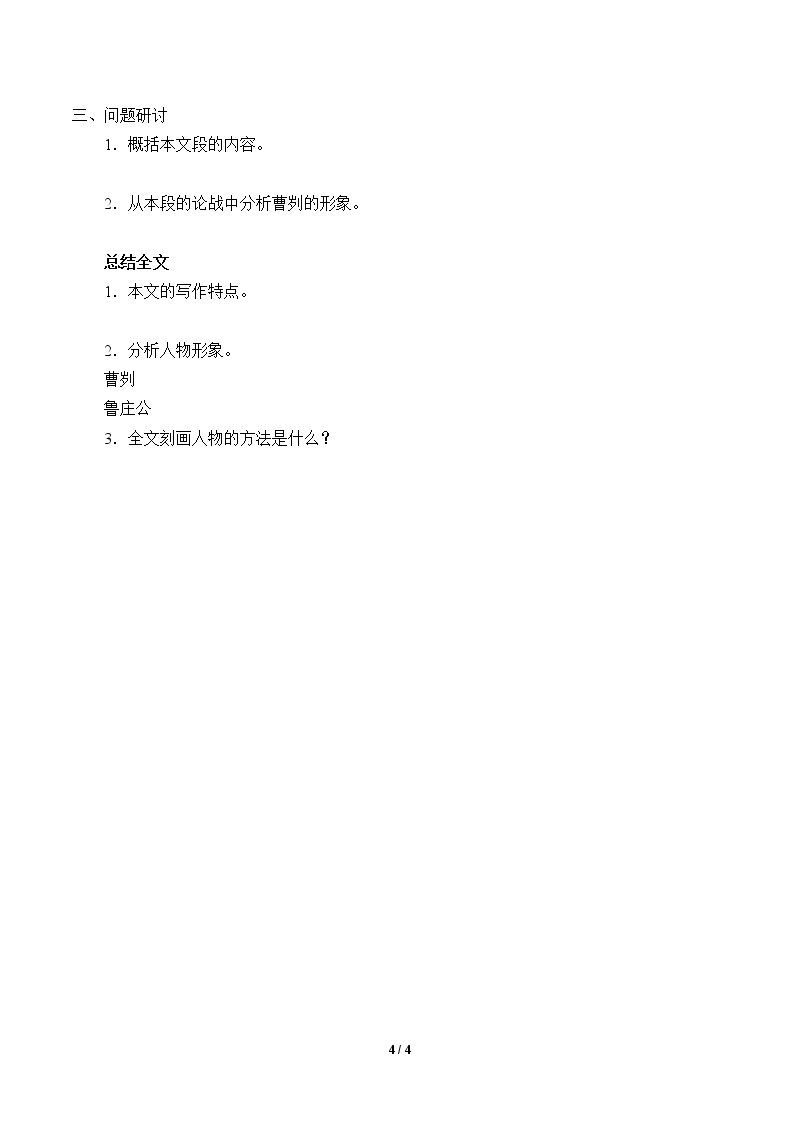 三、问题研讨

1．概括本文段的内容。

2．从本段的论战中分析曹刿的形象。

总结全文

1．本文的写作特点。

2．分析人物形象。

曹刿

鲁庄公

3．全文刻画人物的方法是什么？

4 / 4